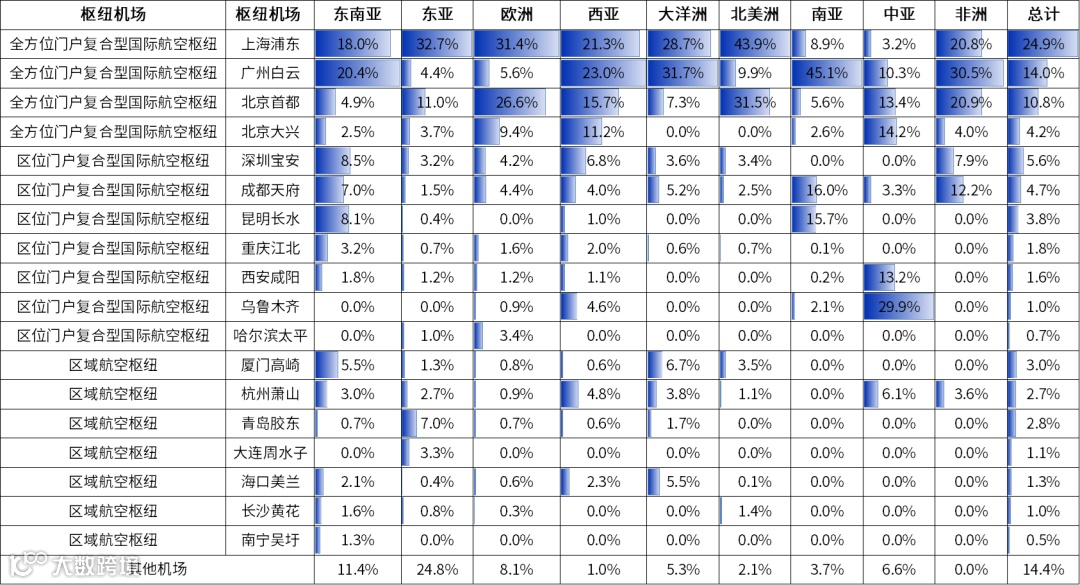 | 枢纽机场 | 枢纽机场 | 东南亚 | 东亚 | 欧洲 | 西亚 | 大洋洲 | 北美洲 | 南亚 | 中亚 | 非洲 | 总计 |
|---|---|---|---|---|---|---|---|---|---|---|---|
| 全方位门户复合型国际航空枢纽 | 上海浦东 | 18.0% | 32.7% | 31.4% | 21.3% | 28.7% | 43.9% | 8.9% | 3.2% | 20.8% | 24.9% |
| 全方位门户复合型国际航空枢纽 | 广州白云 | 20.4% | 4.4% | 5.6% | 23.0% | 31.7% | 9.9% | 45.1% | 10.3% | 30.5% | 14.0% |
| 全方位门户复合型国际航空枢纽 | 北京首都 | 4.9% | 11.0% | 26.6% | 15.7% | 7.3% | 31.5% | 5.6% | 13.4% | 20.9% | 10.8% |
| 全方位门户复合型国际航空枢纽 | 北京大兴 | 2.5% | 3.7% | 9.4% | 11.2% | 0.0% | 0.0% | 2.6% | 14.2% | 4.0% | 4.2% |
| 区位门户复合型国际航空枢纽 | 深圳宝安 | 8.5% | 3.2% | 4.2% | 6.8% | 3.6% | 3.4% | 0.0% | 0.0% | 7.9% | 5.6% |
| 区位门户复合型国际航空枢纽 | 成都天府 | 7.0% | 1.5% | 4.4% | 4.0% | 5.2% | 2.5% | 16.0% | 3.3% | 12.2% | 4.7% |
| 区位门户复合型国际航空枢纽 | 昆明长水 | 8.1% | 0.4% | 0.0% | 1.0% | 0.0% | 0.0% | 15.7% | 0.0% | 0.0% | 3.8% |
| 区位门户复合型国际航空枢纽 | 重庆江北 | 3.2% | 0.7% | 1.6% | 2.0% | 0.6% | 0.7% | 0.1% | 0.0% | 0.0% | 1.8% |
| 区位门户复合型国际航空枢纽 | 西安咸阳 | 1.8% | 1.2% | 1.2% | 1.1% | 0.0% | 0.0% | 0.2% | 13.2% | 0.0% | 1.6% |
| 区位门户复合型国际航空枢纽 | 乌鲁木齐 | 0.0% | 0.0% | 0.9% | 4.6% | 0.0% | 0.0% | 2.1% | 29.9% | 0.0% | 1.0% |
| 区位门户复合型国际航空枢纽 | 哈尔滨太平 | 0.0% | 1.0% | 3.4% | 0.0% | 0.0% | 0.0% | 0.0% | 0.0% | 0.0% | 0.7% |
| 区域航空枢纽 | 厦门高崎 | 5.5% | 1.3% | 0.8% | 0.6% | 6.7% | 3.5% | 0.0% | 0.0% | 0.0% | 3.0% |
| 区域航空枢纽 | 杭州萧山 | 3.0% | 2.7% | 0.9% | 4.8% | 3.8% | 1.1% | 0.0% | 6.1% | 3.6% | 2.7% |
| 区域航空枢纽 | 青岛胶东 | 0.7% | 7.0% | 0.7% | 0.6% | 1.7% | 0.0% | 0.0% | 0.0% | 0.0% | 2.8% |
| 区域航空枢纽 | 大连周水子 | 0.0% | 3.3% | 0.0% | 0.0% | 0.0% | 0.0% | 0.0% | 0.0% | 0.0% | 1.1% |
| 区域航空枢纽 | 海口美兰 | 2.1% | 0.4% | 0.6% | 2.3% | 5.5% | 0.1% | 0.0% | 0.0% | 0.0% | 1.3% |
| 区域航空枢纽 | 长沙黄花 | 1.6% | 0.8% | 0.3% | 0.0% | 0.0% | 1.4% | 0.0% | 0.0% | 0.0% | 1.0% |
| 区域航空枢纽 | 南宁吴圩 | 1.3% | 0.0% | 0.0% | 0.0% | 0.0% | 0.0% | 0.0% | 0.0% | 0.0% | 0.5% |
| 其他机场 | | 11.4% | 24.8% | 8.1% | 1.0% | 5.3% | 2.1% | 3.7% | 6.6% | 0.0% | 14.4% |

大数跨境